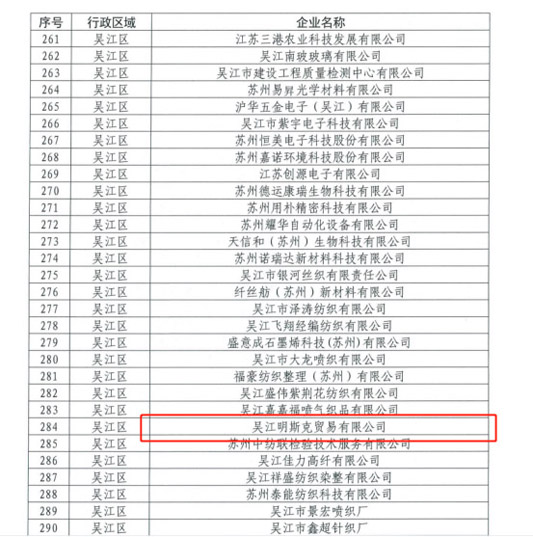 | 序号 | 行政区域 | 企业名称 |
|---|---|---|
| 261 | 吴江区 | 江苏三港农业科技发展有限公司 |
| 262 | 吴江区 | 吴江南玻玻璃有限公司 |
| 263 | 吴江区 | 吴江市建设工程质量检测中心有限公司 |
| 264 | 吴江区 | 苏州易昇光学材料有限公司 |
| 265 | 吴江区 | 沪华五金电子（吴江）有限公司 |
| 266 | 吴江区 | 吴江市紫宇电子科技有限公司 |
| 267 | 吴江区 | 苏州恒美电子科技股份有限公司 |
| 268 | 吴江区 | 苏州嘉诺环境科技股份有限公司 |
| 269 | 吴江区 | 江苏创源电子有限公司 |
| 270 | 吴江区 | 苏州德运康瑞生物科技有限公司 |
| 271 | 吴江区 | 苏州用朴精密科技有限公司 |
| 272 | 吴江区 | 苏州耀华自动化设备有限公司 |
| 273 | 吴江区 | 天信和（苏州）生物科技有限公司 |
| 274 | 吴江区 | 苏州诺瑞达新材料科技有限公司 |
| 275 | 吴江区 | 吴江市银河丝织有限责任公司 |
| 276 | 吴江区 | 纤丝舫（苏州）新材料有限公司 |
| 277 | 吴江区 | 吴江市泽涛纺织有限公司 |
| 278 | 吴江区 | 吴江飞翔经编纺织有限公司 |
| 279 | 吴江区 | 盛意成石墨烯科技(苏州)有限公司 |
| 280 | 吴江区 | 吴江市大龙喷织有限公司 |
| 281 | 吴江区 | 福豪纺织整理（苏州）有限公司 |
| 282 | 吴江区 | 吴江盛伟紫荆花纺织有限公司 |
| 283 | 吴江区 | 吴江嘉嘉福喷气织品有限公司 |
| 284 | 吴江区 | 吴江明斯克贸易有限公司 |
| 285 | 吴江区 | 苏州中纺联检验技术服务有限公司 |
| 286 | 吴江区 | 吴江佳力高纤有限公司 |
| 287 | 吴江区 | 吴江祥盛纺织染整有限公司 |
| 288 | 吴江区 | 苏州泰能纺织科技有限公司 |
| 289 | 吴江区 | 吴江市景宏喷织厂 |
| 290 | 吴江区 | 吴江市鑫超针织厂 |